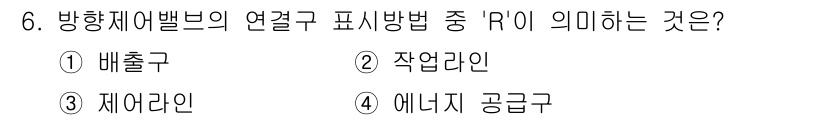 6. 방향제어밸브의 연결구 표시방법 중 'R'이 의미하는 것은?

① 배출구
② 작업라인
③ 제어라인
④ 에너지 공급구